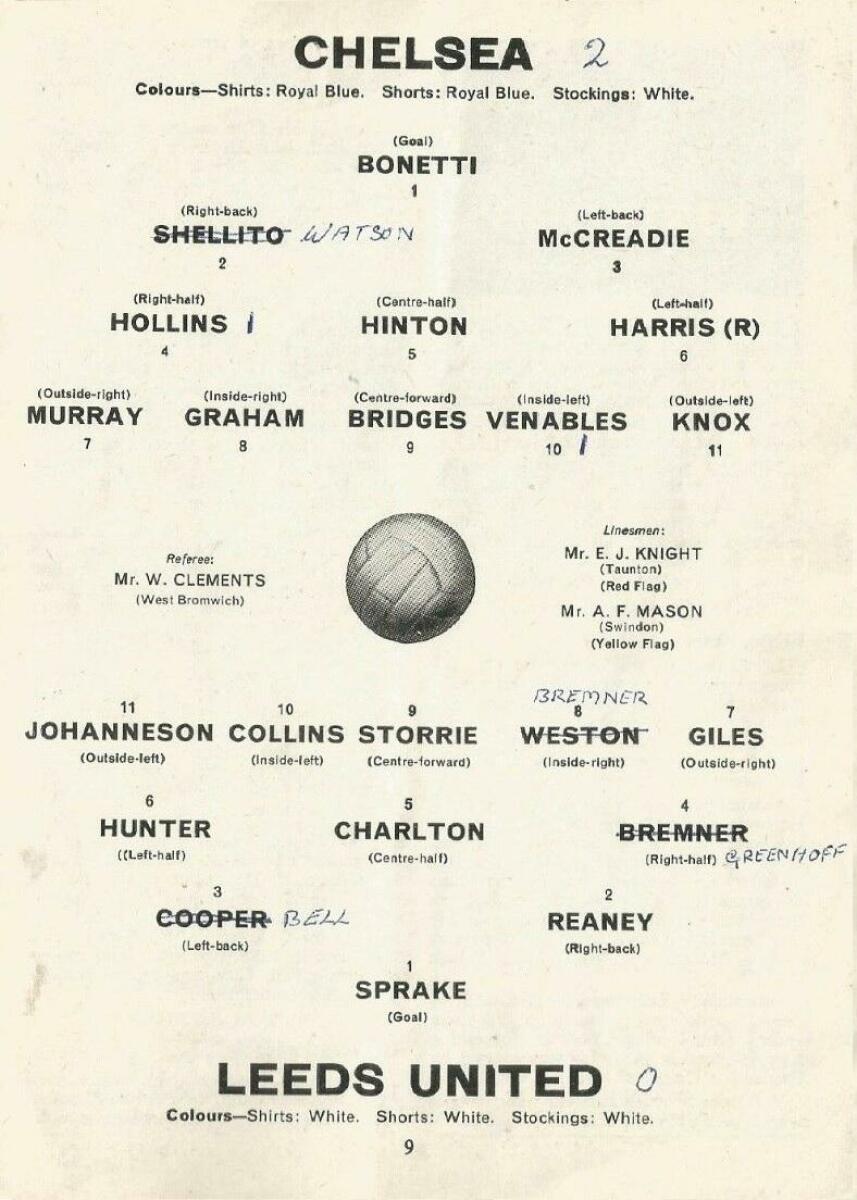 CHELSEA 2

Colours—Shirts: Royal Blue. Shorts: Royal Blue. Stockings: White.

(Goal)
BONETTI
1

(Right-back)
SHELLITO WATSON
2

(Left-back)
McCREADIE
3

(Right-half)
HOLLINS 1
4

(Centre-half)
HINTON
5

(Left-half)
HARRIS (R)
6

(Outside-right)
MURRAY
7

(Inside-right)
GRAHAM
8

(Centre-forward)
BRIDGES
9

(Inside-left)
VENABLES
10 1

(Outside-left)
KNOX
11

Referee:
Mr. W. CLEMENTS
(West Bromwich)

Linesmen:
Mr. E. J. KNIGHT
(Taunton)
(Red Flag)
Mr. A. F. MASON
(Swindon)
(Yellow Flag)

11
JOHANNESON
(Outside-left)

10
COLLINS
(Inside-left)

9
STORRIE
(Centre-forward)

BREMNER
8
WESTON
(Inside-right)

7
GILES
(Outside-right)

6
HUNTER
((Left-half)

5
CHARLTON
(Centre-half)

4
BREMNER
(Right-half) GREENHOFF

3
COOPER BELL
(Left-back)

2
REANEY
(Right-back)

1
SPRAKE
(Goal)

LEEDS UNITED 0
Colours—Shirts: White. Shorts: White. Stockings: White.

9